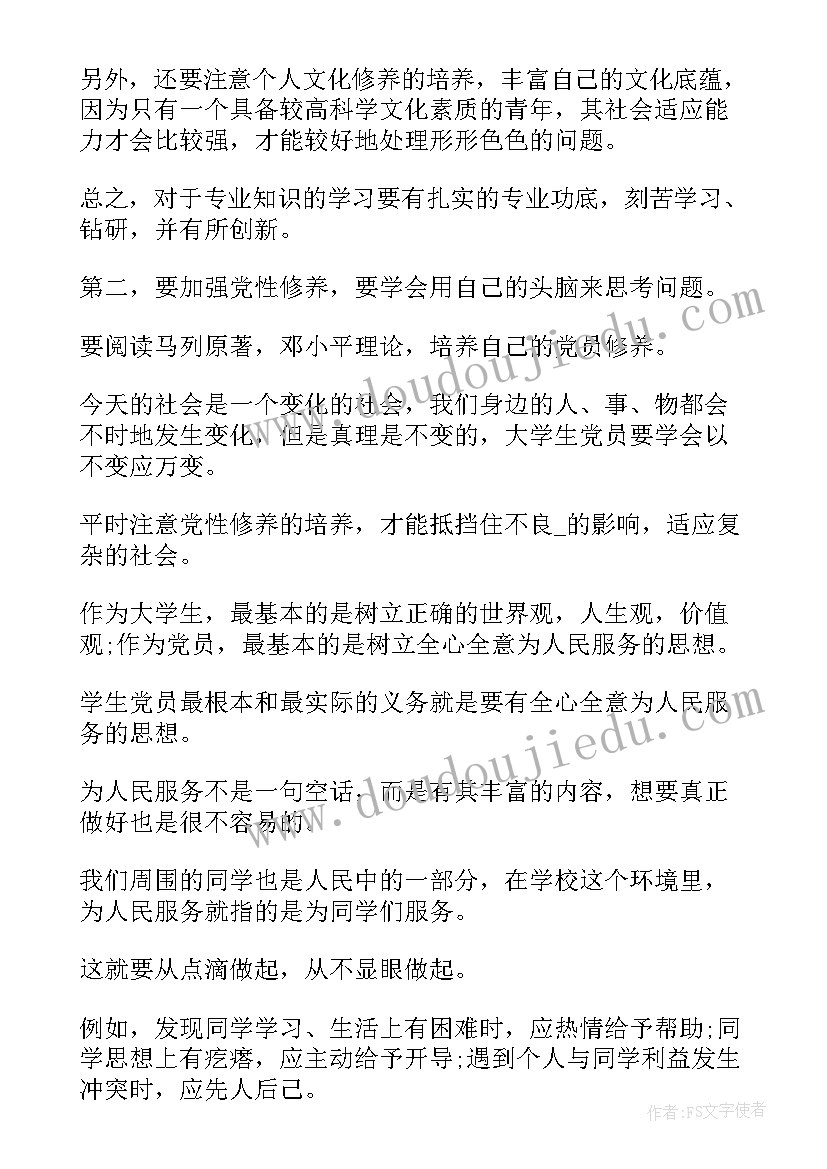 另外，还要注意个人文化修养的培养，丰富自己的文化底蕴，因为只有一个具备较高科学文化素质的青年，其社会适应能力才会比较强，才能较好地处理形形色色的问题。

总之，对于专业知识的学习要有扎实的专业功底，刻苦学习、钻研，并有所创新。

第二，要加强党性修养，要学会用自己的头脑来思考问题。

要阅读马列原著，邓小平理论，培养自己的党员修养。

今天的社会是一个变化的社会，我们身边的人、事、物都会不时地发生变化，但是真理是不变的，大学生党员要学会以不变应万变。

平时注意党性修养的培养，才能抵挡住不良_的影响，适应复杂的社会。

作为大学生，最基本的是树立正确的世界观，人生观，价值观;作为党员，最基本的是树立全心全意为人民服务的思想。

学生党员最根本和最实际的义务就是要有全心全意为人民服务的思想。

为人民服务不是一句空话，而是有其丰富的内容，想要真正做好也是很不容易的。

我们周围的同学也是人民中的一部分，在学校这个环境里，为人民服务就指的是为同学们服务。

这就要从点滴做起，从不显眼做起。

例如，发现同学学习、生活上有困难时，应热情给予帮助;同学思想上有疙瘩，应主动给予开导;遇到个人与同学利益发生冲突时，应先人后己。

www.doudoujiedu.com

www.doudoujiedu.com

作者：FS文字使者